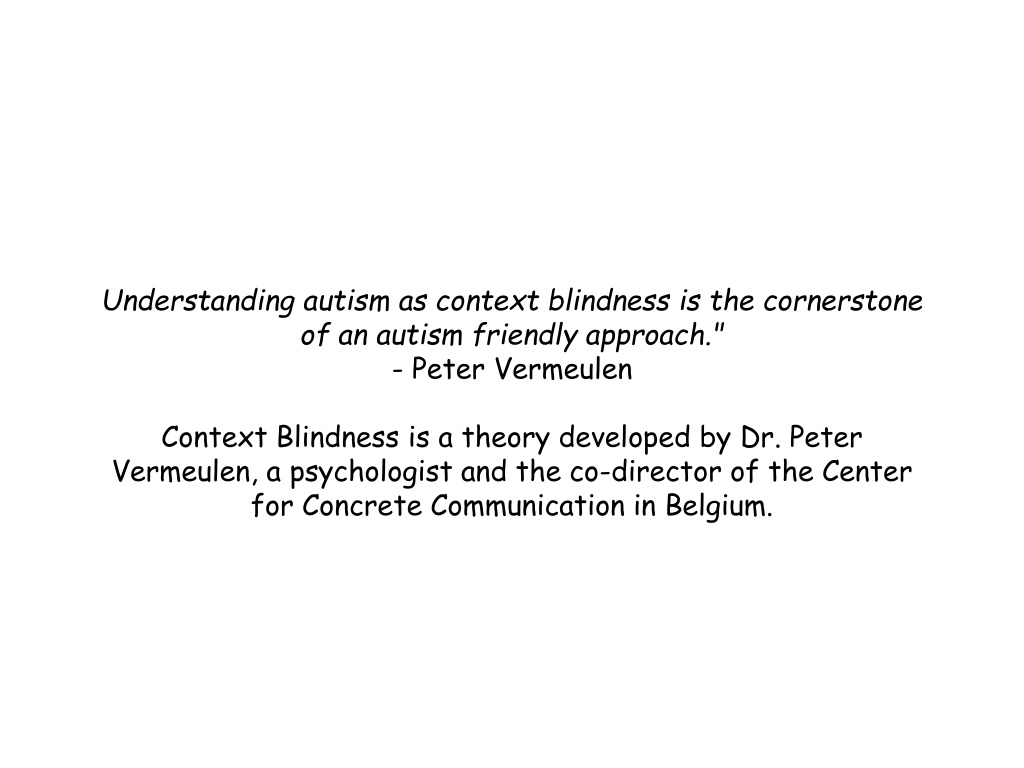 Understanding autism as context blindness is the cornerstone of an autism friendly approach."
- Peter Vermeulen

Context Blindness is a theory developed by Dr. Peter Vermeulen, a psychologist and the co-director of the Center for Concrete Communication in Belgium.